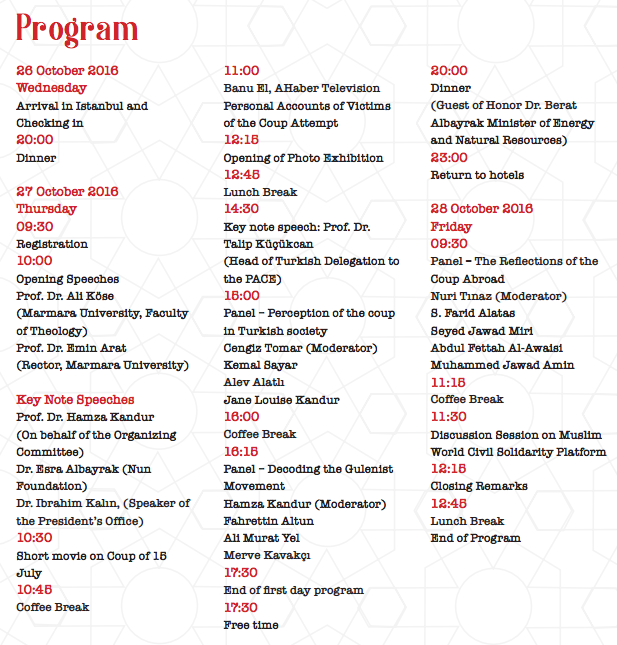 Program

26 October 2016
Wednesday
Arrival in Istanbul and Checking in
20:00
Dinner

27 October 2016
Thursday
09:30
Registration
10:00
Opening Speeches
Prof. Dr. Ali Köse
(Marmara University, Faculty of Theology)
Prof. Dr. Emin Arat
(Rector, Marmara University)

Key Note Speeches
Prof. Dr. Hamza Kandur
(On behalf of the Organizing Committee)
Dr. Esra Albayrak (Nun Foundation)
Dr. Ibrahim Kalın, (Speaker of the President's Office)
10:30
Short movie on Coup of 15 July
10:45
Coffee Break

11:00
Banu El, AHaber Television
Personal Accounts of Victims of the Coup Attempt
12:15
Opening of Photo Exhibition
12:45
Lunch Break
14:30
Key note speech: Prof. Dr. Talip Küçükcan
(Head of Turkish Delegation to the PACE)
15:00
Panel – Perception of the coup in Turkish society
Cengiz Tomar (Moderator)
Kemal Sayar
Alev Alatlı
Jane Louise Kandur
16:00
Coffee Break
16:15
Panel – Decoding the Gulenist Movement
Hamza Kandur (Moderator)
Fahrettin Altun
Ali Murat Yel
Merve Kavakçı
17:30
End of first day program
17:30
Free time

20:00
Dinner
(Guest of Honor Dr. Berat Albayrak Minister of Energy and Natural Resources)
23:00
Return to hotels

28 October 2016
Friday
09:30
Panel – The Reflections of the Coup Abroad
Nuri Tınaz (Moderator)
S. Farid Alatas
Seyed Jawad Miri
Abdul Fettah Al-Awaisi
Muhammed Jawad Amin
11:15
Coffee Break
11:30
Discussion Session on Muslim World Civil Solidarity Platform
12:15
Closing Remarks
12:45
Lunch Break
End of Program